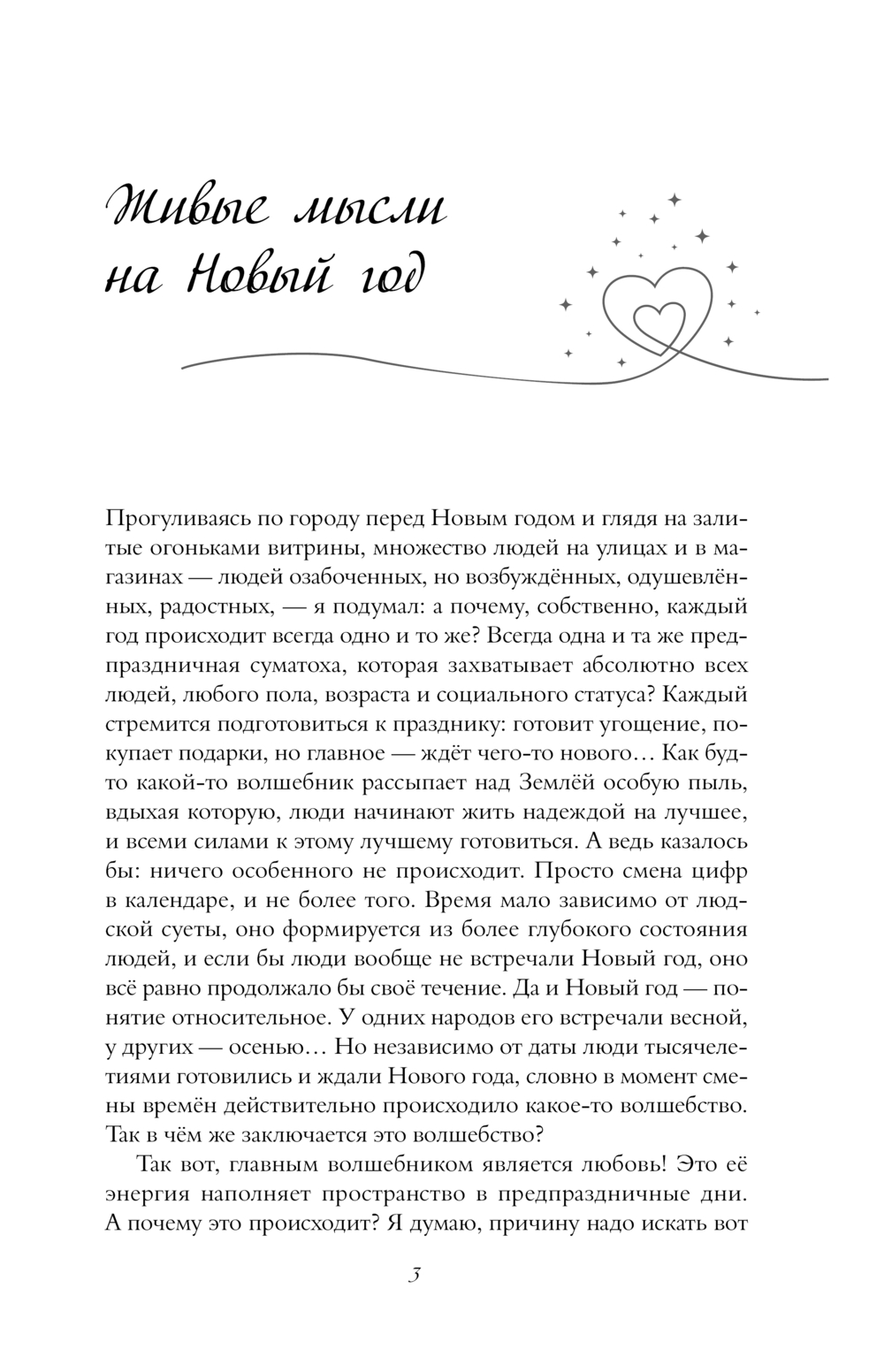 Живые мысли на Новый год

Прогуливаясь по городу перед Новым годом и глядя на залитые огоньками витрины, множество людей на улицах и в магазинах — людей озабоченных, но возбуждённых, одушевлённых, радостных, — я подумал: а почему, собственно, каждый год происходит всегда одно и то же? Всегда одна и та же предпраздничная суматоха, которая захватывает абсолютно всех людей, любого пола, возраста и социального статуса? Каждый стремится подготовиться к празднику: готовит угощение, покупает подарки, но главное — ждёт чего-то нового… Как будто какой-то волшебник рассыпает над Землёй особую пыль, вдыхая которую, люди начинают жить надеждой на лучшее, и всеми силами к этому лучшему готовиться. А ведь казалось бы: ничего особенного не происходит. Просто смена цифр в календаре, и не более того. Время мало зависимо от людской суеты, оно формируется из более глубокого состояния людей, и если бы люди вообще не встречали Новый год, оно всё равно продолжало бы своё течение. Да и Новый год — понятие относительное. У одних народов его встречали весной, у других — осенью… Но независимо от даты люди тысячелетиями готовились и ждали Нового года, словно в момент смены времён действительно происходило какое-то волшебство. Так в чём же заключается это волшебство?

Так вот, главным волшебником является любовь! Это её энергия наполняет пространство в предпраздничные дни. А почему это происходит? Я думаю, причину надо искать вот

3